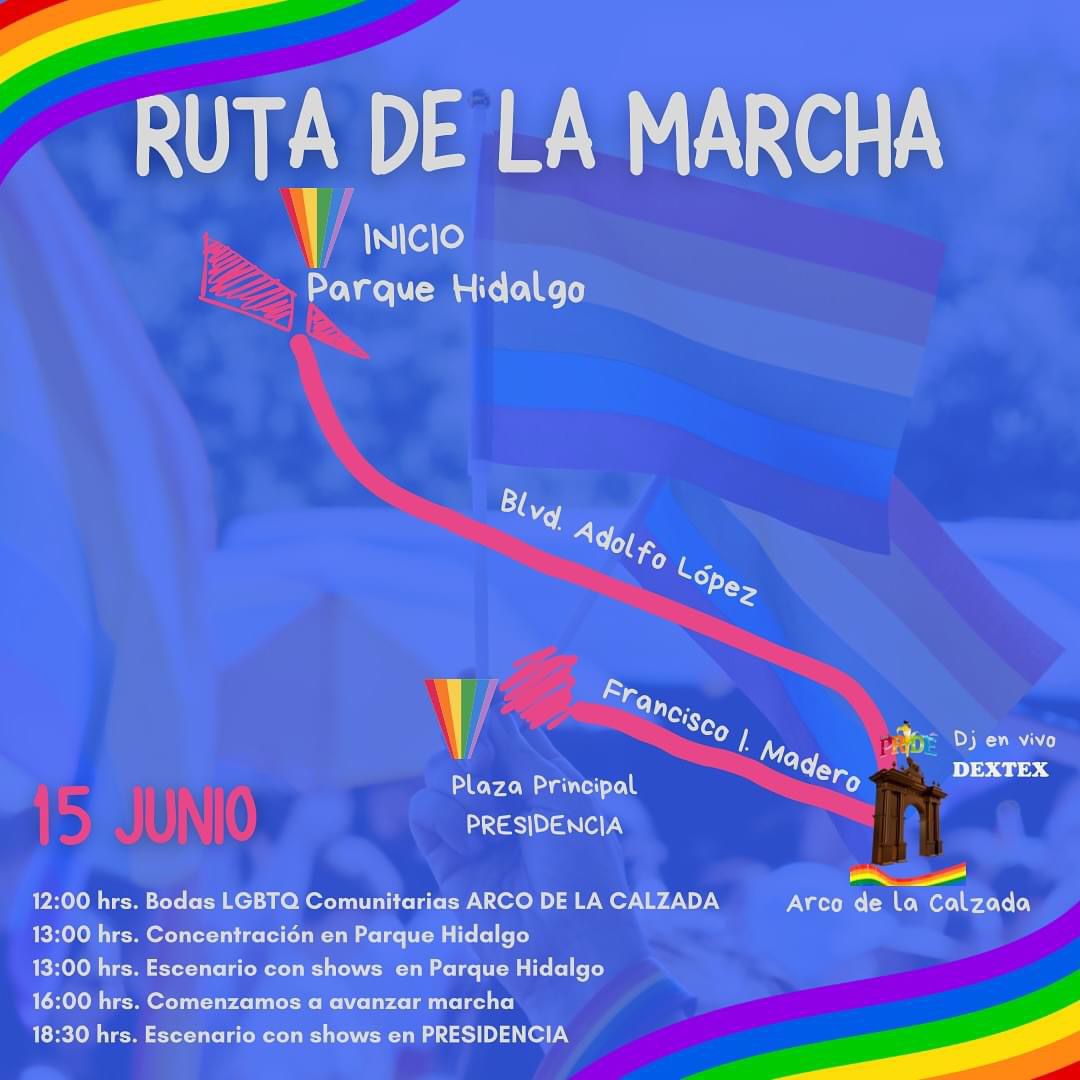 RUTA DE LA MARCHA

INICIO
Parque Hidalgo

Blvd. Adolfo López

Francisco I. Madero

Plaza Principal
PRESIDENCIA

PRIDE
Dj en vivo
DEXTEX

Arco de la Calzada

15 JUNIO

12:00 hrs. Bodas LGBTQ Comunitarias ARCO DE LA CALZADA
13:00 hrs. Concentración en Parque Hidalgo
13:00 hrs. Escenario con shows en Parque Hidalgo
16:00 hrs. Comenzamos a avanzar marcha
18:30 hrs. Escenario con shows en PRESIDENCIA